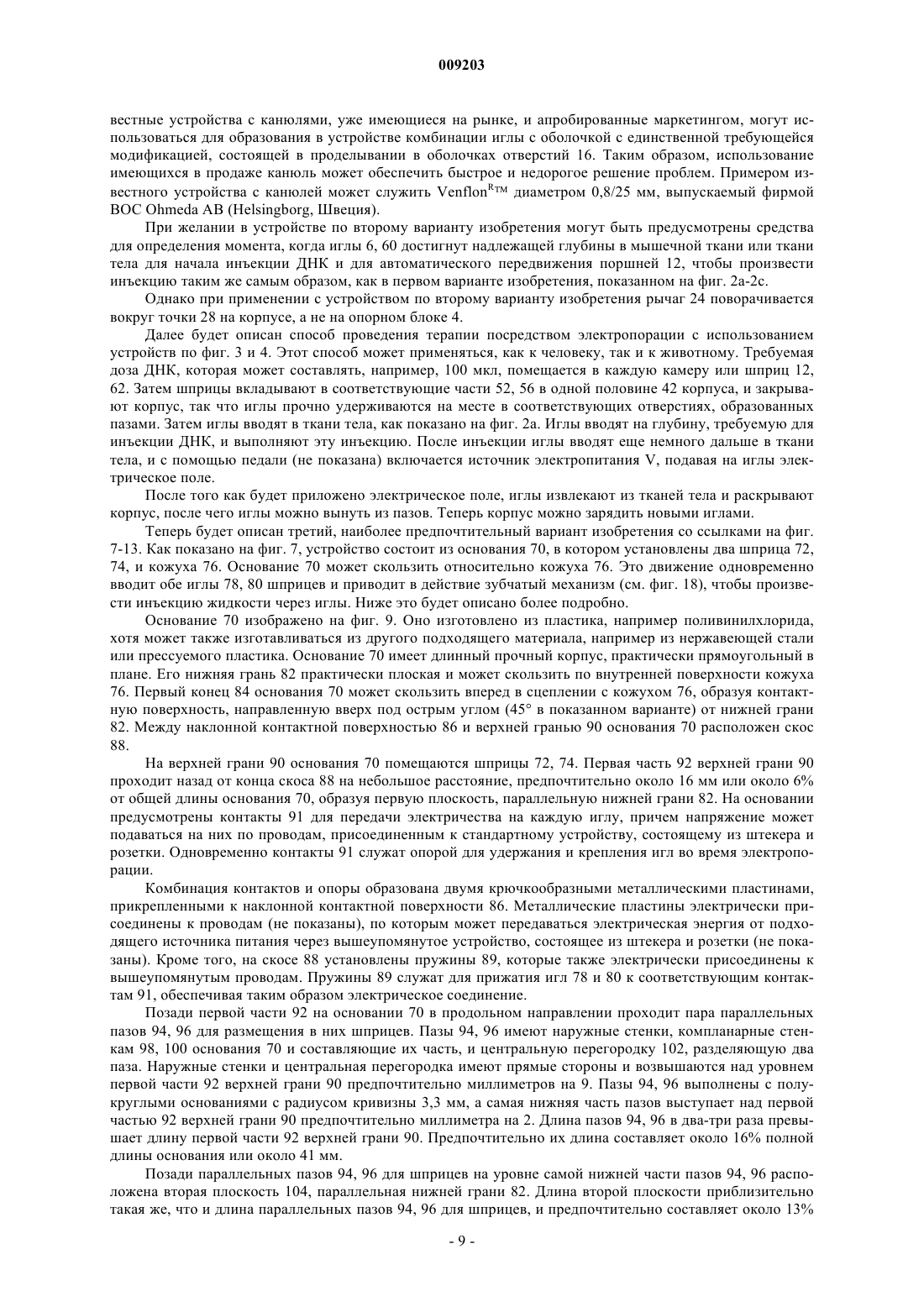 009203

вестные устройства с канюлями, уже имеющиеся на рынке, и апробированные маркетингом, могут использоваться для образования в устройстве комбинации иглы с оболочкой с единственной требующейся модификацией, состоящей в проделывании в оболочках отверстий 16. Таким образом, использование имеющихся в продаже канюль может обеспечить быстрое и недорогое решение проблем. Примером известного устройства с канюлей может служить Venflon$^{R™}$ диаметром 0,8/25 мм, выпускаемый фирмой BOC Ohmeda AB (Helsingborg, Швеция).

При желании в устройстве по второму варианту изобретения могут быть предусмотрены средства для определения момента, когда иглы 6, 60 достигнут надлежащей глубины в мышечной ткани или ткани тела для начала инъекции ДНК и для автоматического передвижения поршней 12, чтобы произвести инъекцию таким же самым образом, как в первом варианте изобретения, показанном на фиг. 2а-2с.

Однако при применении с устройством по второму варианту изобретения рычаг 24 поворачивается вокруг точки 28 на корпусе, а не на опорном блоке 4.

Далее будет описан способ проведения терапии посредством электропорации с использованием устройств по фиг. 3 и 4. Этот способ может применяться, как к человеку, так и к животному. Требуемая доза ДНК, которая может составлять, например, 100 мкл, помещается в каждую камеру или шприц 12, 62. Затем шприцы вкладывают в соответствующие части 52, 56 в одной половине 42 корпуса, и закрывают корпус, так что иглы прочно удерживаются на месте в соответствующих отверстиях, образованных пазами. Затем иглы вводят в ткани тела, как показано на фиг. 2а. Иглы вводят на глубину, требуемую для инъекции ДНК, и выполняют эту инъекцию. После инъекции иглы вводят еще немного дальше в ткани тела, и с помощью педали (не показана) включается источник электропитания V, подавая на иглы электрическое поле.

После того как будет приложено электрическое поле, иглы извлекают из тканей тела и раскрывают корпус, после чего иглы можно вынуть из пазов. Теперь корпус можно зарядить новыми иглами.

Теперь будет описан третий, наиболее предпочтительный вариант изобретения со ссылками на фиг. 7-13. Как показано на фиг. 7, устройство состоит из основания 70, в котором установлены два шприца 72, 74, и кожуха 76. Основание 70 может скользить относительно кожуха 76. Это движение одновременно вводит обе иглы 78, 80 шприцев и приводит в действие зубчатый механизм (см. фиг. 18), чтобы произвести инъекцию жидкости через иглы. Ниже это будет описано более подробно.

Основание 70 изображено на фиг. 9. Оно изготовлено из пластика, например поливинилхлорида, хотя может также изготавливаться из другого подходящего материала, например из нержавеющей стали или прессуемого пластика. Основание 70 имеет длинный прочный корпус, практически прямоугольный в плане. Его нижняя грань 82 практически плоская и может скользить по внутренней поверхности кожуха 76. Первый конец 84 основания 70 может скользить вперед в сцеплении с кожухом 76, образуя контактную поверхность, направленную вверх под острым углом (45° в показанном варианте) от нижней грани 82. Между наклонной контактной поверхностью 86 и верхней гранью 90 основания 70 расположен скос 88.

На верхней грани 90 основания 70 помещаются шприцы 72, 74. Первая часть 92 верхней грани 90 проходит назад от конца скоса 88 на небольшое расстояние, предпочтительно около 16 мм или около 6% от общей длины основания 70, образуя первую плоскость, параллельную нижней грани 82. На основании предусмотрены контакты 91 для передачи электричества на каждую иглу, причем напряжение может подаваться на них по проводам, присоединенным к стандартному устройству, состоящему из штекера и розетки. Одновременно контакты 91 служат опорой для удержания и крепления игл во время электропорации.

Комбинация контактов и опоры образована двумя крючкообразными металлическими пластинами, прикрепленными к наклонной контактной поверхности 86. Металлические пластины электрически присоединены к проводам (не показаны), по которым может передаваться электрическая энергия от подходящего источника питания через вышеупомянутое устройство, состоящее из штекера и розетки (не показаны). Кроме того, на скосе 88 установлены пружины 89, которые также электрически присоединены к вышеупомянутым проводам. Пружины 89 служат для прижатия игл 78 и 80 к соответствующим контактам 91, обеспечивая таким образом электрическое соединение.

Позади первой части 92 на основании 70 в продольном направлении проходит пара параллельных пазов 94, 96 для размещения в них шприцев. Пазы 94, 96 имеют наружные стенки, компланарные стенкам 98, 100 основания 70 и составляющие их часть, и центральную перегородку 102, разделяющую два паза. Наружные стенки и центральная перегородка имеют прямые стороны и возвышаются над уровнем первой части 92 верхней грани 90 предпочтительно миллиметров на 9. Пазы 94, 96 выполнены с полукруглыми основаниями с радиусом кривизны 3,3 мм, а самая нижняя часть пазов выступает над первой частью 92 верхней грани 90 предпочтительно миллиметра на 2. Длина пазов 94, 96 в два-три раза превышает длину первой части 92 верхней грани 90. Предпочтительно их длина составляет около 16% полной длины основания или около 41 мм.

Позади параллельных пазов 94, 96 для шприцев на уровне самой нижней части пазов 94, 96 расположена вторая плоскость 104, параллельная нижней грани 82. Длина второй плоскости приблизительно такая же, что и длина параллельных пазов 94, 96 для шприцев, и предпочтительно составляет около 13%

- 9 -